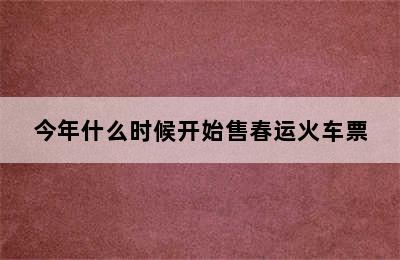 今年什么时候开始售春运火车票